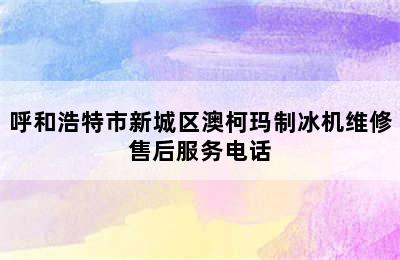 呼和浩特市新城区澳柯玛制冰机维修售后服务电话